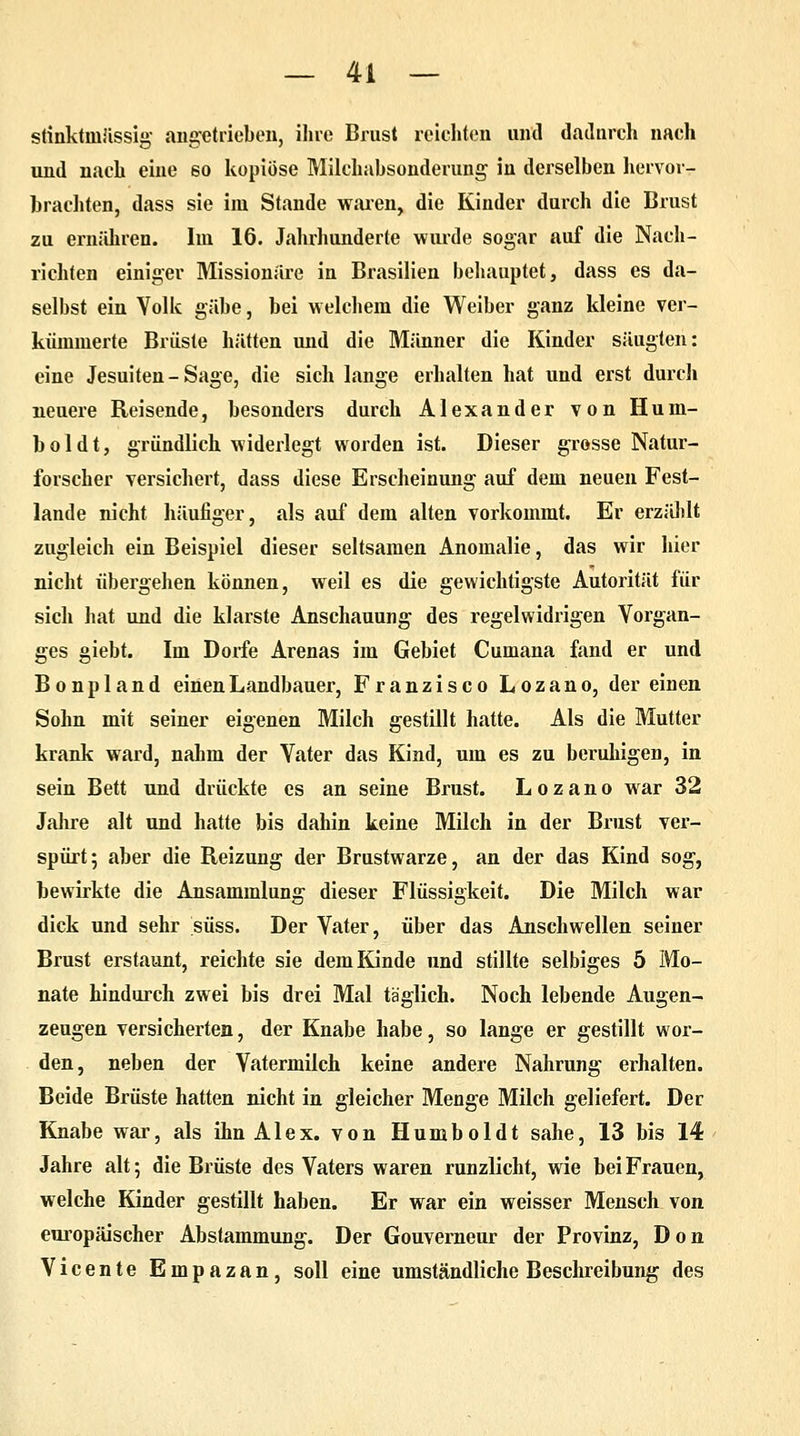 — 41 —

stinktmässig angetrieben, ihre Brust reichten und dadurch nach und nach eine so kopiöse Milchabsonderung in derselben hervorbrachten, dass sie im Stande waren, die Kinder durch die Brust zu ernähren. Im 16. Jahrhunderte wurde sogar auf die Nachrichten einiger Missionäre in Brasilien behauptet, dass es daselbst ein Volk gäbe, bei welchem die Weiber ganz kleine verkümmerte Brüste hätten und die Männer die Kinder säugten: eine Jesuiten-Sage, die sich lange erhalten hat und erst durch neuere Reisende, besonders durch Alexander von Humboldt, gründlich widerlegt worden ist. Dieser grosse Naturforscher versichert, dass diese Erscheinung auf dem neuen Festlande nicht häufiger, als auf dem alten vorkommt. Er erzählt zugleich ein Beispiel dieser seltsamen Anomalie, das wir hier nicht übergehen können, weil es die gewichtigste Autorität für sich hat und die klarste Anschauung des regelwidrigen Vorganges giebt. Im Dorfe Arenas im Gebiet Cumana fand er und Bonpland einen Landbauer, Franzisco Lozano, der einen Sohn mit seiner eigenen Milch gestillt hatte. Als die Mutter krank ward, nahm der Vater das Kind, um es zu beruhigen, in sein Bett und drückte es an seine Brust. Lozano war 32 Jahre alt und hatte bis dahin keine Milch in der Brust verspürt; aber die Reizung der Brustwarze, an der das Kind sog, bewirkte die Ansammlung dieser Flüssigkeit. Die Milch war dick und sehr süss. Der Vater, über das Anschwellen seiner Brust erstaunt, reichte sie dem Kinde und stillte selbiges 5 Monate hindurch zwei bis drei Mal täglich. Noch lebende Augenzeugen versicherten, der Knabe habe, so lange er gestillt worden, neben der Vatermilch keine andere Nahrung erhalten. Beide Brüste hatten nicht in gleicher Menge Milch geliefert. Der Knabe war, als ihn Alex. von Humboldt sahe, 13 bis 14 Jahre alt; die Brüste des Vaters waren runzlicht, wie bei Frauen, welche Kinder gestillt haben. Er war ein weisser Mensch von europäischer Abstammung. Der Gouverneur der Provinz, Don Vicente Empazan, soll eine umständliche Beschreibung des